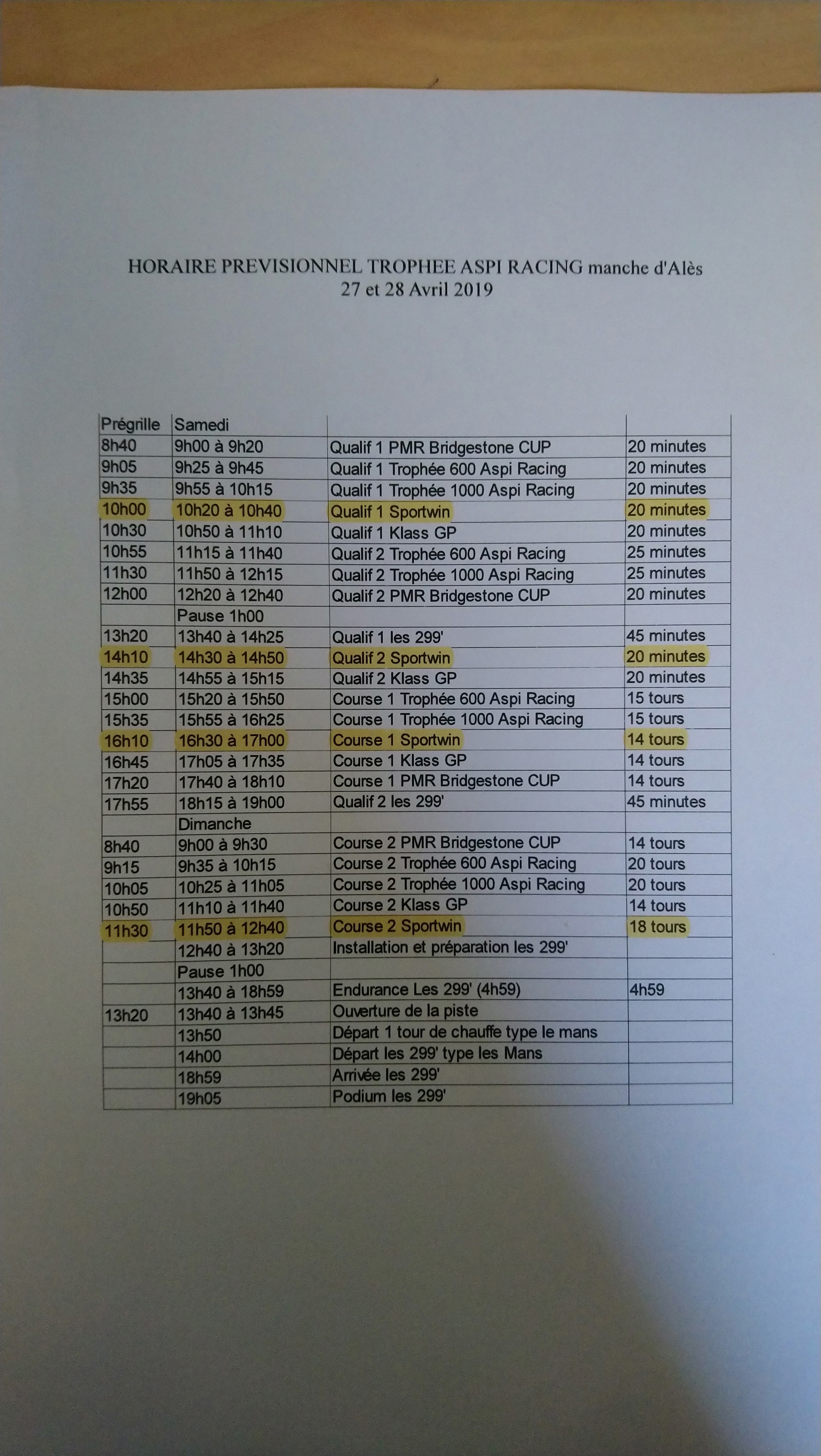 HORAIRE PREVISIONNEL TROPHEE ASPI RACING manche d'Alès
27 et 28 Avril 2019

| Prégrille | Samedi | | |
|---|---|---|---|
| 8h40 | 9h00 à 9h20 | Qualif 1 PMR Bridgestone CUP | 20 minutes |
| 9h05 | 9h25 à 9h45 | Qualif 1 Trophée 600 Aspi Racing | 20 minutes |
| 9h35 | 9h55 à 10h15 | Qualif 1 Trophée 1000 Aspi Racing | 20 minutes |
| 10h00 | 10h20 à 10h40 | Qualif 1 Sportwin | 20 minutes |
| 10h30 | 10h50 à 11h10 | Qualif 1 Klass GP | 20 minutes |
| 10h55 | 11h15 à 11h40 | Qualif 2 Trophée 600 Aspi Racing | 25 minutes |
| 11h30 | 11h50 à 12h15 | Qualif 2 Trophée 1000 Aspi Racing | 25 minutes |
| 12h00 | 12h20 à 12h40 | Qualif 2 PMR Bridgestone CUP | 20 minutes |
| | Pause 1h00 | | |
| 13h20 | 13h40 à 14h25 | Qualif 1 les 299' | 45 minutes |
| 14h10 | 14h30 à 14h50 | Qualif 2 Sportwin | 20 minutes |
| 14h35 | 14h55 à 15h15 | Qualif 2 Klass GP | 20 minutes |
| 15h00 | 15h20 à 15h50 | Course 1 Trophée 600 Aspi Racing | 15 tours |
| 15h35 | 15h55 à 16h25 | Course 1 Trophée 1000 Aspi Racing | 15 tours |
| 16h10 | 16h30 à 17h00 | Course 1 Sportwin | 14 tours |
| 16h45 | 17h05 à 17h35 | Course 1 Klass GP | 14 tours |
| 17h20 | 17h40 à 18h10 | Course 1 PMR Bridgestone CUP | 14 tours |
| 17h55 | 18h15 à 19h00 | Qualif 2 les 299' | 45 minutes |
| | Dimanche | | |
| 8h40 | 9h00 à 9h30 | Course 2 PMR Bridgestone CUP | 14 tours |
| 9h15 | 9h35 à 10h15 | Course 2 Trophée 600 Aspi Racing | 20 tours |
| 10h05 | 10h25 à 11h05 | Course 2 Trophée 1000 Aspi Racing | 20 tours |
| 10h50 | 11h10 à 11h40 | Course 2 Klass GP | 14 tours |
| 11h30 | 11h50 à 12h40 | Course 2 Sportwin | 18 tours |
| | 12h40 à 13h20 | Installation et préparation les 299' | |
| | Pause 1h00 | | |
| | 13h40 à 18h59 | Endurance Les 299' (4h59) | 4h59 |
| 13h20 | 13h40 à 13h45 | Ouverture de la piste | |
| | 13h50 | Départ 1 tour de chauffe type le mans | |
| | 14h00 | Départ les 299' type les Mans | |
| | 18h59 | Arrivée les 299' | |
| | 19h05 | Podium les 299' | |